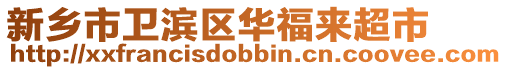 新乡市卫滨区华福来超市
http://xxfrancisdobbin.cn.coovee.com